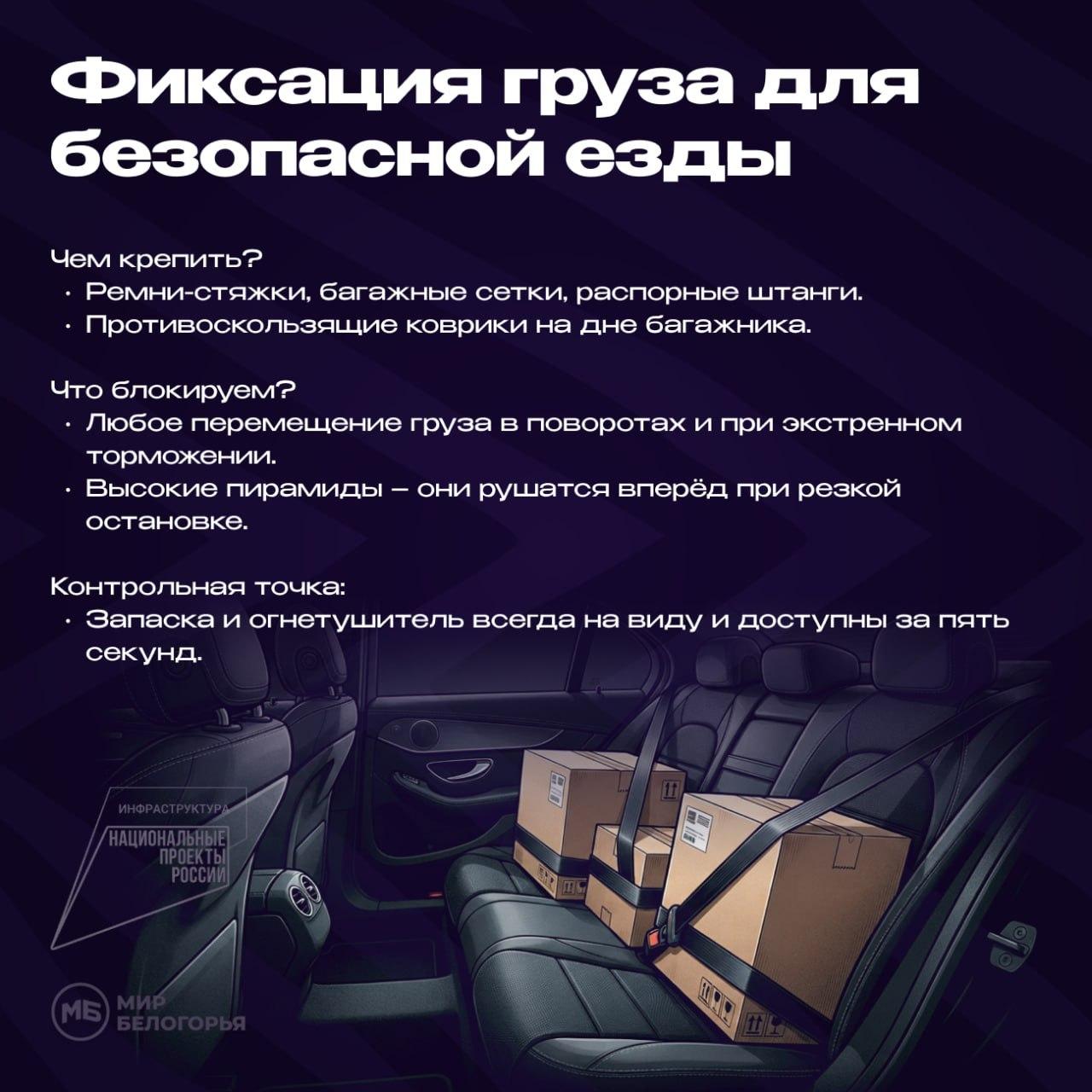 Фиксация груза для безопасной езды

Чем крепить?
· Ремни-стяжки, багажные сетки, распорные штанги.
· Противоскользящие коврики на дне багажника.

Что блокируем?
· Любое перемещение груза в поворотах и при экстренном торможении.
· Высокие пирамиды – они рушатся вперёд при резкой остановке.

Контрольная точка:
· Запаска и огнетушитель всегда на виду и доступны за пять секунд.

ИНФРАСТРУКТУРА
НАЦИОНАЛЬНЫЕ ПРОЕКТЫ РОССИИ

МБ МИР БЕЛОГОРЬЯ